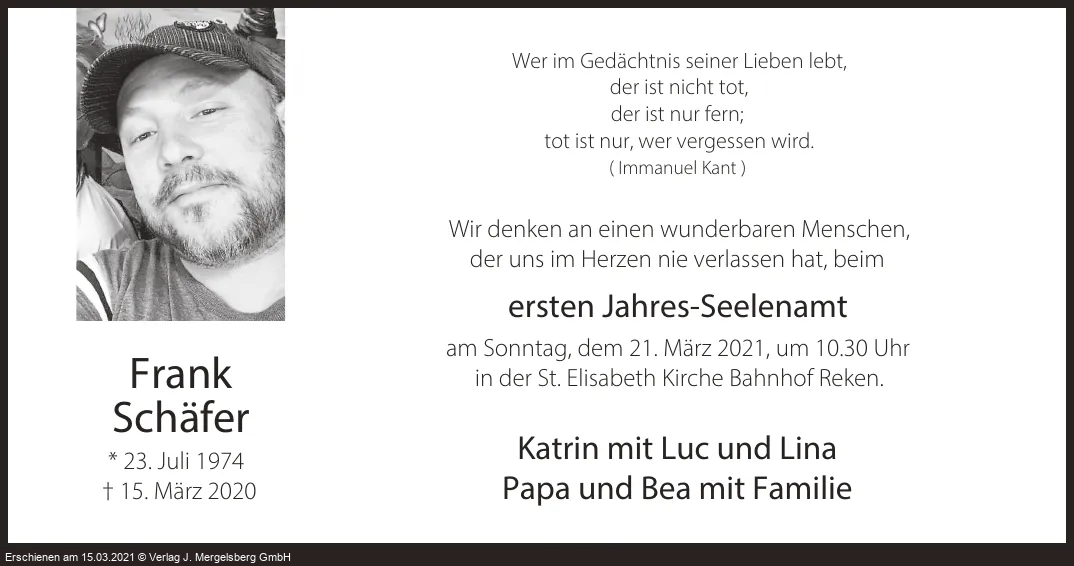 Frank
Schäfer
* 23. Juli 1974
† 15. März 2020

Wer im Gedächtnis seiner Lieben lebt,
der ist nicht tot,
der ist nur fern;
tot ist nur, wer vergessen wird.
( Immanuel Kant )

Wir denken an einen wunderbaren Menschen, der uns im Herzen nie verlassen hat, beim

ersten Jahres-Seelenamt

am Sonntag, dem 21. März 2021, um 10.30 Uhr in der St. Elisabeth Kirche Bahnhof Reken.

Katrin mit Luc und Lina
Papa und Bea mit Familie

Erschienen am 15.03.2021 © Verlag J. Mergelsberg GmbH